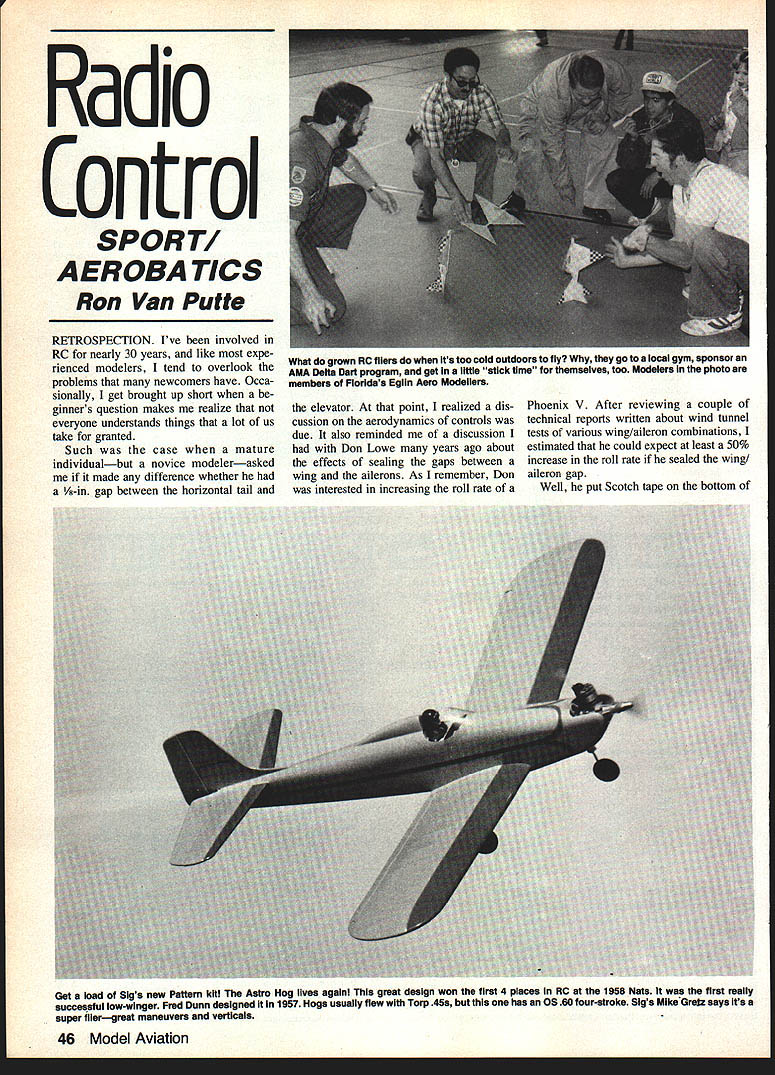 Radio Control

SPORT/ AEROBATICS

Ron Van Putte

What do grown RC fliers do when it's too cold outdoors to fly? Why, they go to a local gym, sponsor an AMA Delta Dart program, and get in a little "stick time" for themselves, too. Modelers in the photo are members of Florida's Eglin Aero Modellers.

RETROSPECTION. I've been involved in RC for nearly 30 years, and like most experienced modelers, I tend to overlook the problems that many newcomers have. Occasionally, I get brought up short when a beginner's question makes me realize that not everyone understands things that a lot of us take for granted.

Such was the case when a mature individual—but a novice modeler—asked me if it made any difference whether he had a ⅛-in. gap between the horizontal tail and the elevator. At that point, I realized a discussion on the aerodynamics of controls was due. It also reminded me of a discussion I had with Don Lowe many years ago about the effects of sealing the gaps between a wing and the ailerons. As I remember, Don was interested in increasing the roll rate of a Phoenix V. After reviewing a couple of technical reports written about wind tunnel tests of various wing/aileron combinations, I estimated that he could expect at least a 50% increase in the roll rate if he sealed the wing/aileron gap.

Well, he put Scotch tape on the bottom of

Get a load of Sig's new Pattern kit! The Astro Hog lives again! This great design won the first 4 places in RC at the 1958 Nats. It was the first really successful low-winger. Fred Dunn designed it in 1957. Hogs usually flew with Torp .45s, but this one has an OS .60 four-stroke. Sig's Mike Gretz says it's a super flier—great maneuvers and verticals.

46 Model Aviation